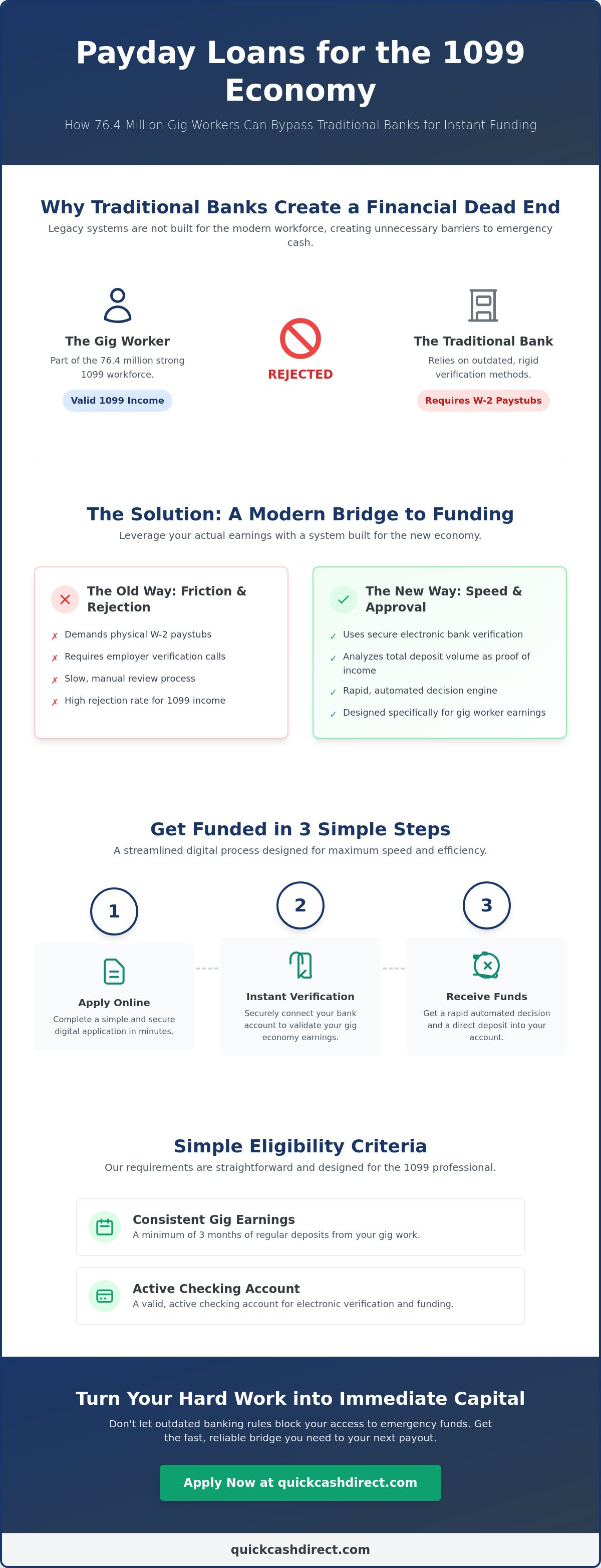 Payday Loans for the 1099 Economy

How 76.4 Million Gig Workers Can Bypass Traditional Banks for Instant Funding

Why Traditional Banks Create a Financial Dead End

Legacy systems are not built for the modern workforce, creating unnecessary barriers to emergency cash.

The Gig Worker

Part of the 76.4 million strong 1099 workforce.

Valid 1099 Income

REJECTED

The Traditional Bank

Relies on outdated, rigid verification methods.

Requires W-2 Paystubs

The Solution: A Modern Bridge to Funding

Leverage your actual earnings with a system built for the new economy.

The Old Way: Friction & Rejection

✗ Demands physical W-2 paystubs
✗ Requires employer verification calls
✗ Slow, manual review process
✗ High rejection rate for 1099 income

The New Way: Speed & Approval

✓ Uses secure electronic bank verification
✓ Analyzes total deposit volume as proof of income
✓ Rapid, automated decision engine
✓ Designed specifically for gig worker earnings

Get Funded in 3 Simple Steps

A streamlined digital process designed for maximum speed and efficiency.

1

Apply Online

Complete a simple and secure digital application in minutes.

2

Instant Verification

Securely connect your bank account to validate your gig economy earnings.

3

Receive Funds

Get a rapid automated decision and a direct deposit into your account.

Simple Eligibility Criteria

Our requirements are straightforward and designed for the 1099 professional.

Consistent Gig Earnings

A minimum of 3 months of regular deposits from your gig work.

Active Checking Account

A valid, active checking account for electronic verification and funding.

Turn Your Hard Work into Immediate Capital

Don't let outdated banking rules block your access to emergency funds. Get the fast, reliable bridge you need to your next payout.

Apply Now at quickcashdirect.com

quickcashdirect.com